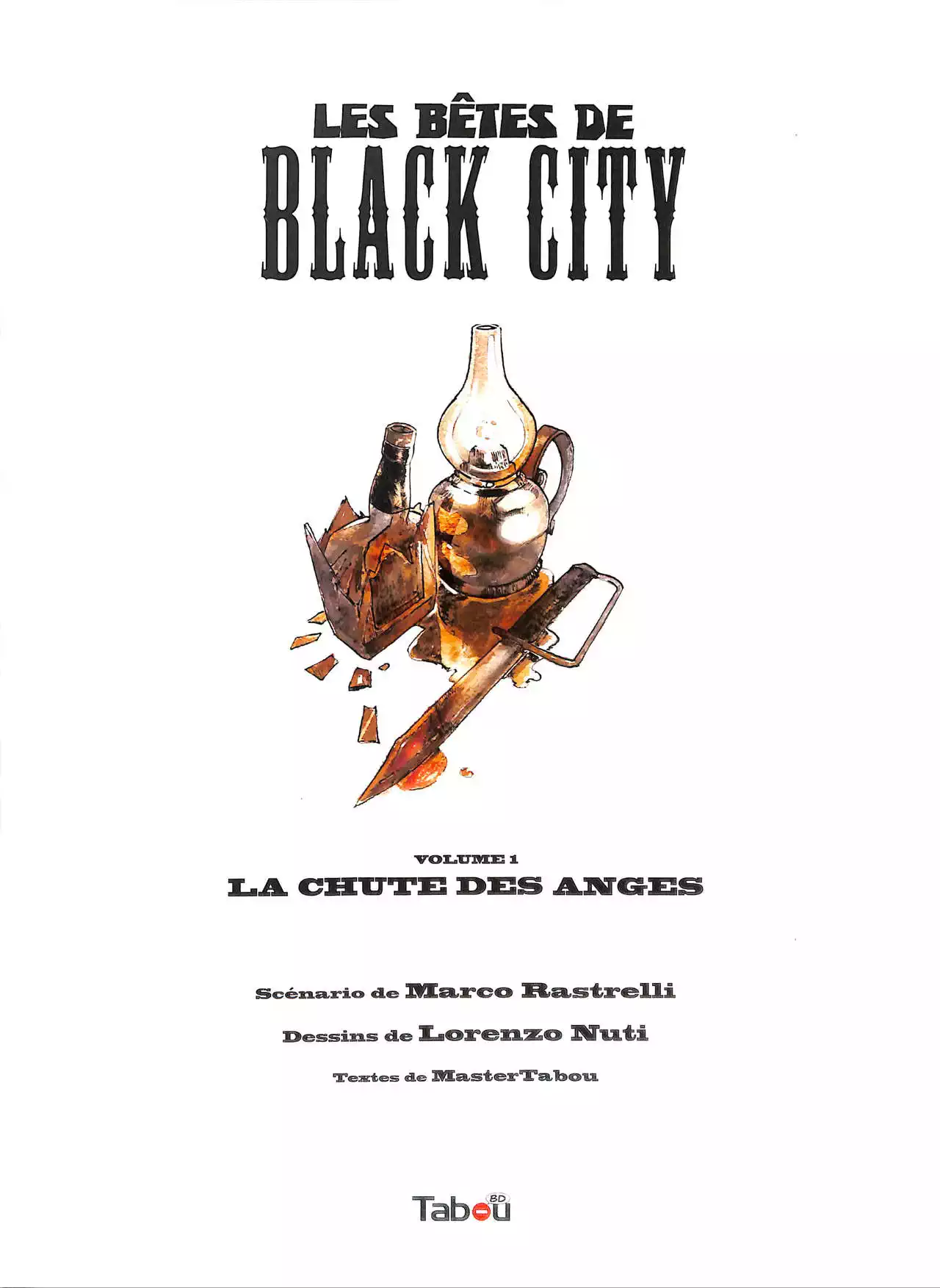 LES BÊTES DE
BLACK CITY

VOLUME 1
LA CHUTE DES ANGES

Scénario de Marco Rastrelli

Dessins de Lorenzo Nuti

Textes de MasterTabou

Tabou BD